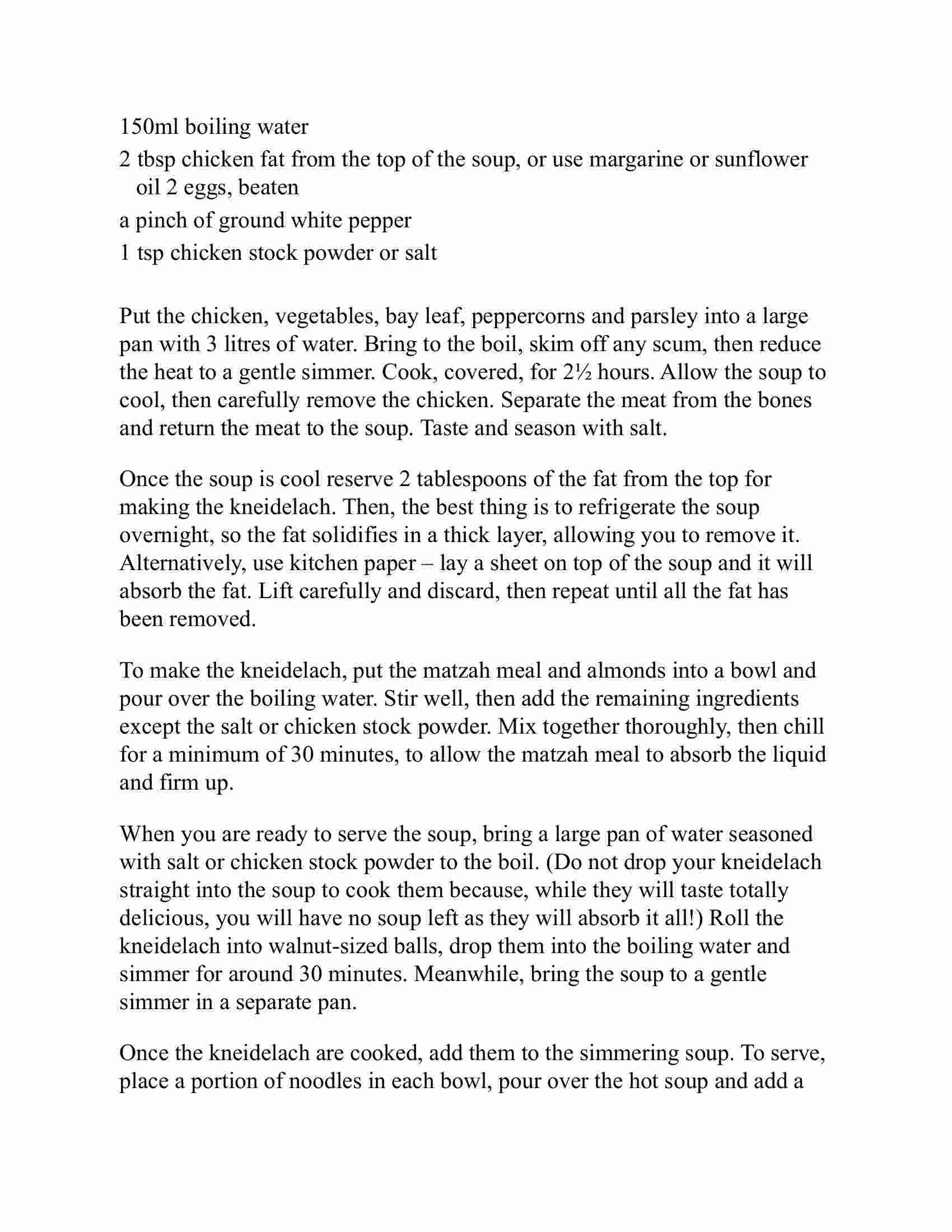 150ml boiling water

2 tbsp chicken fat from the top of the soup, or use margarine or sunflower oil 2 eggs, beaten

a pinch of ground white pepper

1 tsp chicken stock powder or salt

Put the chicken, vegetables, bay leaf, peppercorns and parsley into a large pan with 3 litres of water. Bring to the boil, skim off any scum, then reduce the heat to a gentle simmer. Cook, covered, for 2½ hours. Allow the soup to cool, then carefully remove the chicken. Separate the meat from the bones and return the meat to the soup. Taste and season with salt.

Once the soup is cool reserve 2 tablespoons of the fat from the top for making the kneidelach. Then, the best thing is to refrigerate the soup overnight, so the fat solidifies in a thick layer, allowing you to remove it. Alternatively, use kitchen paper – lay a sheet on top of the soup and it will absorb the fat. Lift carefully and discard, then repeat until all the fat has been removed.

To make the kneidelach, put the matzah meal and almonds into a bowl and pour over the boiling water. Stir well, then add the remaining ingredients except the salt or chicken stock powder. Mix together thoroughly, then chill for a minimum of 30 minutes, to allow the matzah meal to absorb the liquid and firm up.

When you are ready to serve the soup, bring a large pan of water seasoned with salt or chicken stock powder to the boil. (Do not drop your kneidelach straight into the soup to cook them because, while they will taste totally delicious, you will have no soup left as they will absorb it all!) Roll the kneidelach into walnut-sized balls, drop them into the boiling water and simmer for around 30 minutes. Meanwhile, bring the soup to a gentle simmer in a separate pan.

Once the kneidelach are cooked, add them to the simmering soup. To serve, place a portion of noodles in each bowl, pour over the hot soup and add a